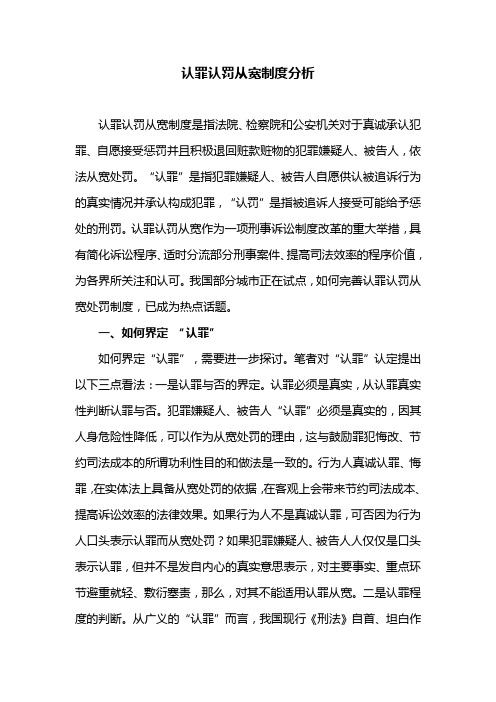 认罪认罚从宽制度分析

认罪认罚从宽制度是指法院、检察院和公安机关对于真诚承认犯罪、自愿接受惩罚并且积极退回赃款赃物的犯罪嫌疑人、被告人，依法从宽处罚。“认罪”是指犯罪嫌疑人、被告人自愿供认被追诉行为的真实情况并承认构成犯罪，“认罚”是指被追诉人接受可能给予惩处的刑罚。认罪认罚从宽作为一项刑事诉讼制度改革的重大举措，具有简化诉讼程序、适时分流部分刑事案件、提高司法效率的程序价值，为各界所关注和认可。我国部分城市正在试点，如何完善认罪认罚从宽处罚制度，已成为热点话题。

一、如何界定 “认罪”

如何界定“认罪”，需要进一步探讨。笔者对“认罪”认定提出以下三点看法：一是认罪与否的界定。认罪必须是真实，从认罪真实性判断认罪与否。犯罪嫌疑人、被告人“认罪”必须是真实的，因其人身危险性降低，可以作为从宽处罚的理由，这与鼓励罪犯悔改、节约司法成本的所谓功利性目的和做法是一致的。行为人真诚认罪、悔罪，在实体法上具备从宽处罚的依据，在客观上会带来节约司法成本、提高诉讼效率的法律效果。如果行为人不是真诚认罪，可否因为行为人口头表示认罪而从宽处罚？如果犯罪嫌疑人、被告人人仅仅是口头表示认罪，但并不是发自内心的真实意思表示，对主要事实、重点环节避重就轻、敷衍塞责，那么，对其不能适用认罪从宽。二是认罪程度的判断。从广义的“认罪”而言，我国现行《刑法》自首、坦白作